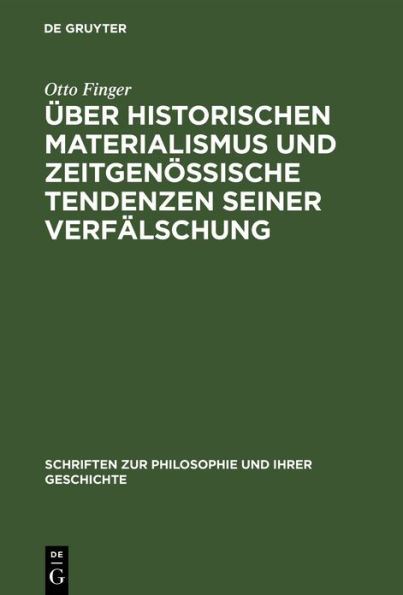 DE GRUYTER

Otto Finger

ÜBER HISTORISCHEN MATERIALISMUS UND ZEITGENÖSSISCHE TENDENZEN SEINER VERFÄLSCHUNG

SCHRIFTEN ZUR PHILOSOPHIE UND IHRER GESCHICHTE

DE
G